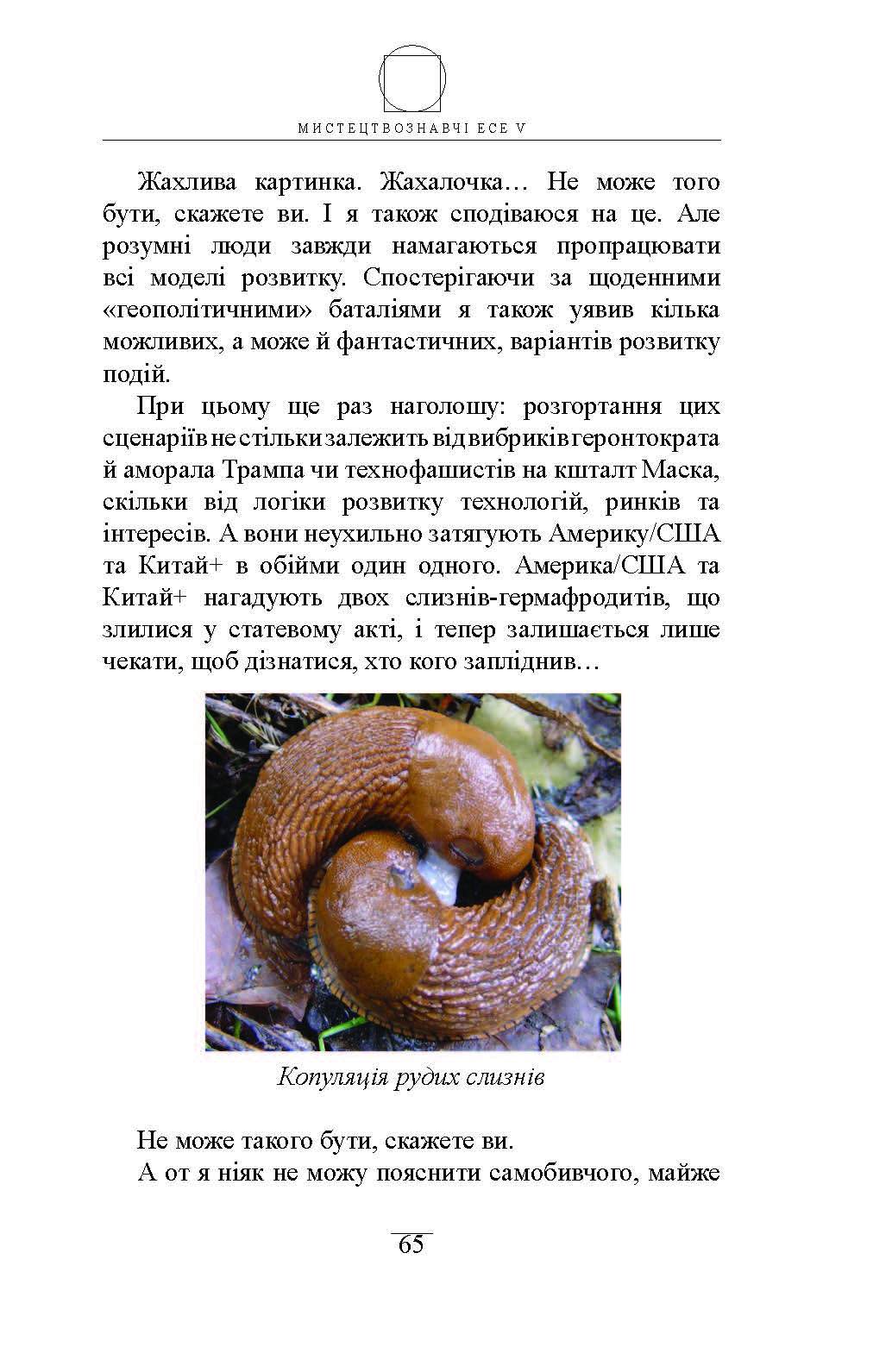 МИСТЕЦТВОЗНАВЧІ ЕСЕ V

Жахлива картинка. Жахалочка… Не може того бути, скажете ви. І я також сподіваюся на це. Але розумні люди завжди намагаються пропрацювати всі моделі розвитку. Спостерігаючи за щоденними «геополітичними» баталіями я також уявив кілька можливих, а може й фантастичних, варіантів розвитку подій.

При цьому ще раз наголошу: розгортання цих сценаріїв не стільки залежить від вибриків геронтократа й аморала Трампа чи технофашистів на кшталт Маска, скільки від логіки розвитку технологій, ринків та інтересів. А вони неухильно затягують Америку/США та Китай+ в обійми один одного. Америка/США та Китай+ нагадують двох слизнів-гермафродитів, що злилися у статевому акті, і тепер залишається лише чекати, щоб дізнатися, хто кого запліднив…

Копуляція рудих слизнів

Не може такого бути, скажете ви.

А от я ніяк не можу пояснити самобивчого, майже

65